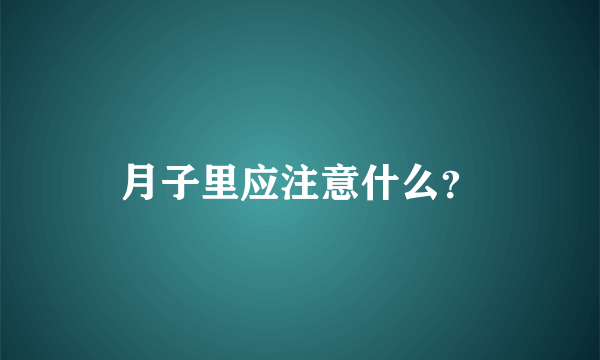 月子里应注意什么?